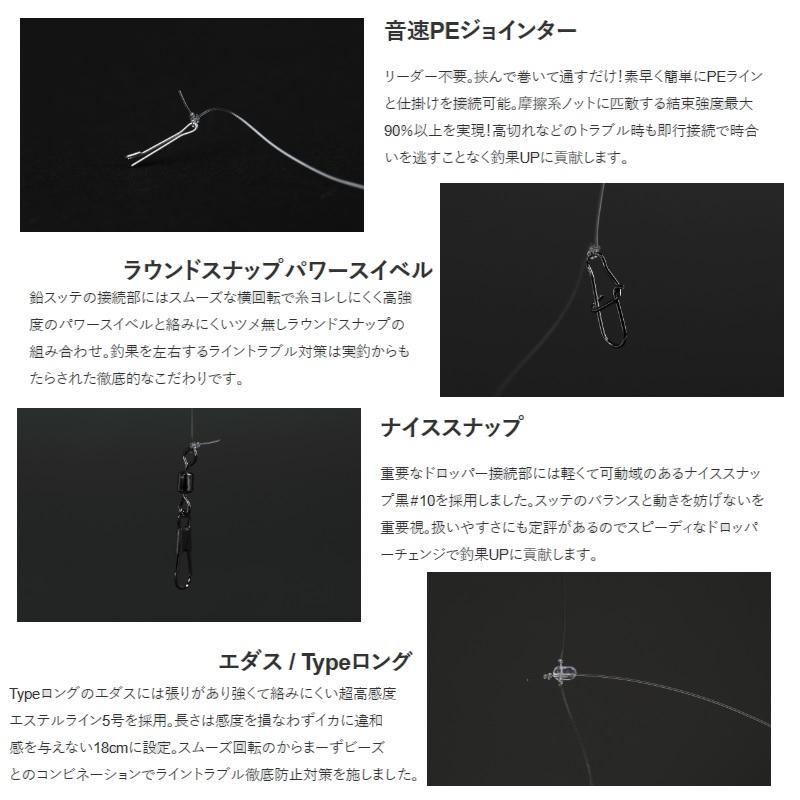 音速PEジョインター

リーダー不要。挟んで巻いて通すだけ！素早く簡単にPEラインと仕掛けを接続可能。摩擦系ノットに匹敵する結束強度最大90%以上を実現！高切れなどのトラブル時も即行接続で時合いを逃すことなく釣果UPに貢献します。

ラウンドスナップ パワースイベル

鉛スッテの接続部にはスムーズな横回転で糸ヨレしにくく高強度のパワースイベルと絡みにくいツメ無しラウンドスナップの組み合わせ。釣果を左右するライントラブル対策は実釣からもたらされた徹底的なこだわりです。

ナイススナップ

重要なドロッパー接続部には軽くて可動域のあるナイススナップ黒#10を採用しました。スッテのバランスと動きを妨げないを重要視。扱いやすさにも定評があるのでスピーディなドロッパーチェンジで釣果UPに貢献します。

エダス / Typeロング

Typeロングのエダスには張りがあり強くて絡みにくい超高感度エステルライン5号を採用。長さは感度を損なわずイカに違和感を与えない18cmに設定。スムーズ回転のからまーずビーズとのコンビネーションでライントラブル徹底防止対策を施しました。